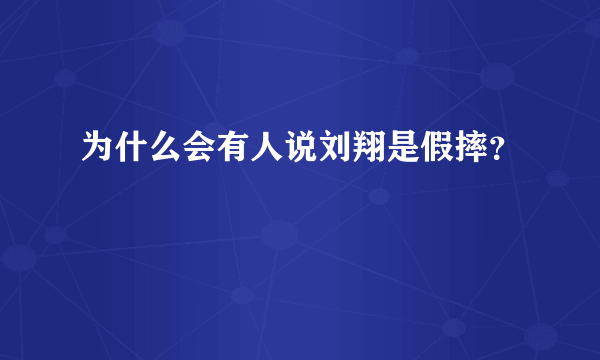 为什么会有人说刘翔是假摔？